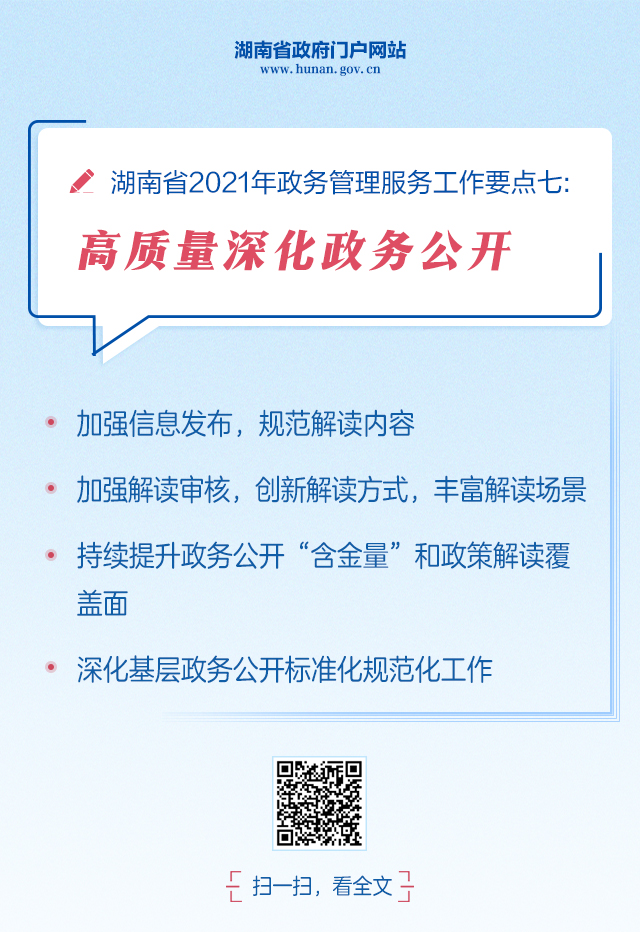 湖南省政府门户网站
www.hunan.gov.cn

湖南省2021年政务管理服务工作要点七:

高质量深化政务公开

• 加强信息发布，规范解读内容

• 加强解读审核，创新解读方式，丰富解读场景

• 持续提升政务公开“含金量”和政策解读覆盖面

• 深化基层政务公开标准化规范化工作

扫一扫，看全文